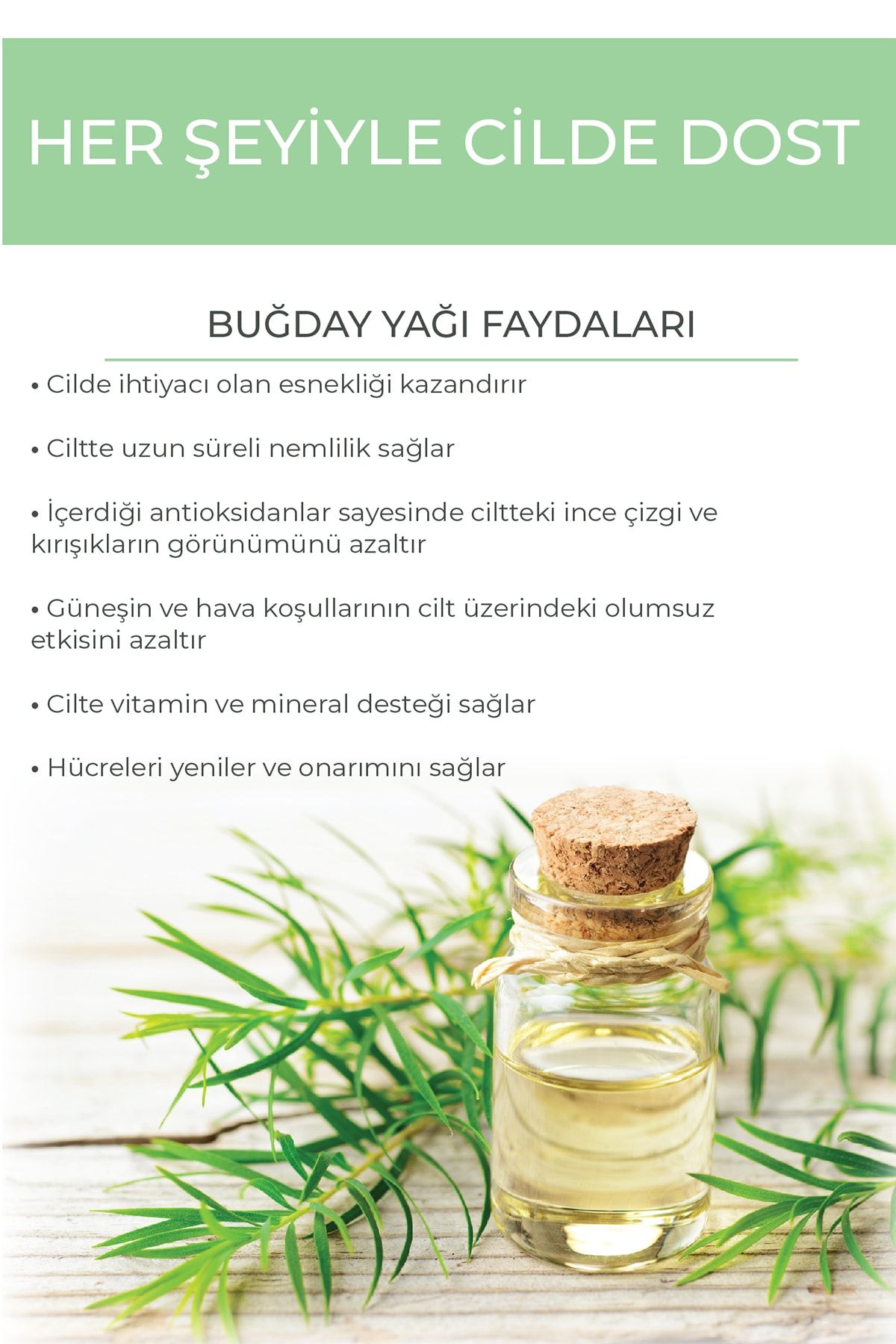 HER ŞEYİYLE CİLDE DOST

BUĞDAY YAĞI FAYDALARI

• Cilde ihtiyacı olan esnekliği kazandırır

• Ciltte uzun süreli nemlilik sağlar

• İçerdiği antioksidanlar sayesinde ciltteki ince çizgi ve kırışıkların görünümünü azaltır

• Güneşin ve hava koşullarının cilt üzerindeki olumsuz etkisini azaltır

• Cilte vitamin ve mineral desteği sağlar

• Hücreleri yeniler ve onarımını sağlar